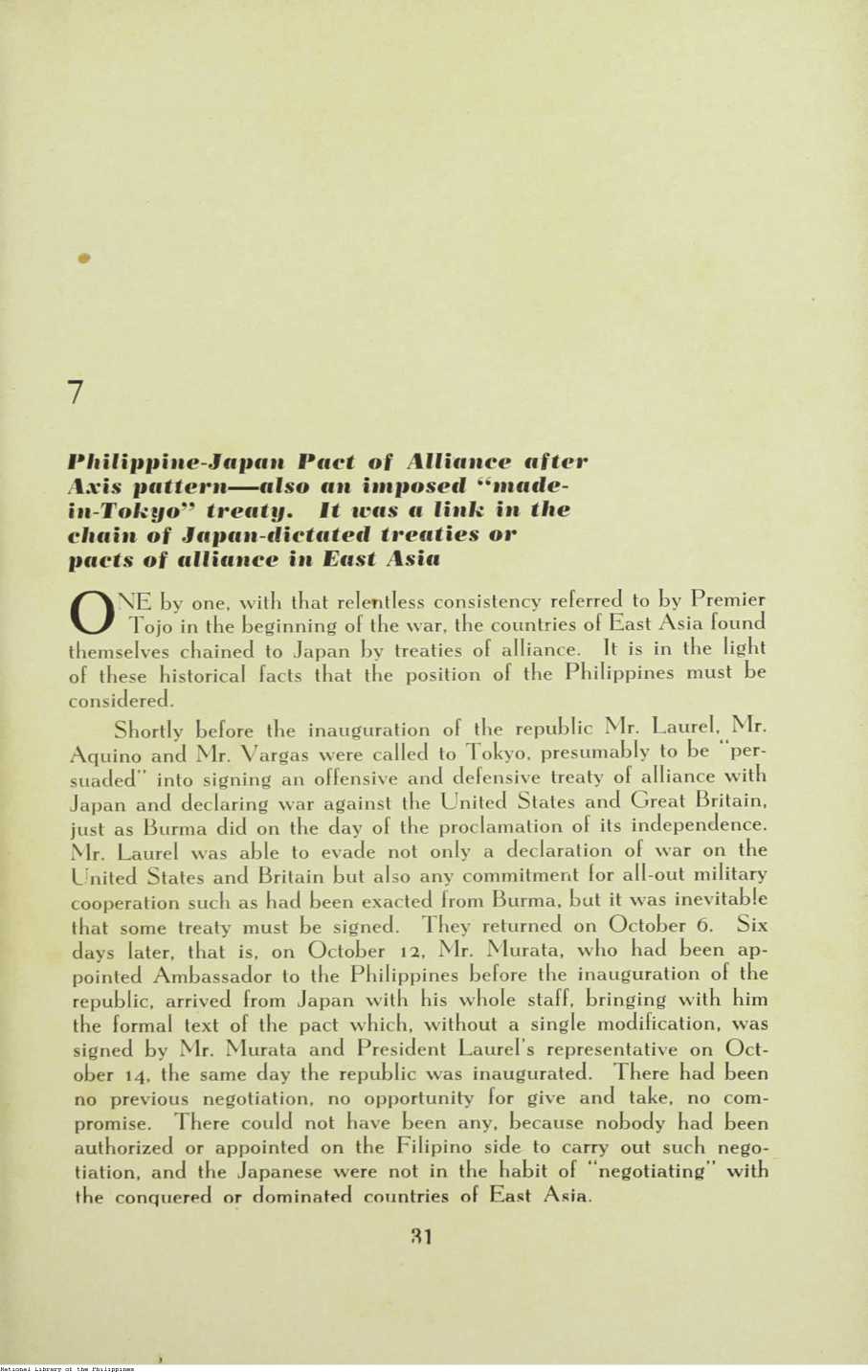 7

Philippine-Japan Pact of Alliance after Axis pattern—also an imposed "made-in-Tokyo" treaty. It was a link in the chain of Japan-dictated treaties or pacts of alliance in East Asia

ONE by one, with that relentless consistency referred to by Premier Tojo in the beginning of the war, the countries of East Asia found themselves chained to Japan by treaties of alliance. It is in the light of these historical facts that the position of the Philippines must be considered.

Shortly before the inauguration of the republic Mr. Laurel, Mr. Aquino and Mr. Vargas were called to Tokyo, presumably to be "persuaded" into signing an offensive and defensive treaty of alliance with Japan and declaring war against the United States and Great Britain, just as Burma did on the day of the proclamation of its independence. Mr. Laurel was able to evade not only a declaration of war on the United States and Britain but also any commitment for all-out military cooperation such as had been exacted from Burma, but it was inevitable that some treaty must be signed. They returned on October 6. Six days later, that is, on October 12, Mr. Murata, who had been appointed Ambassador to the Philippines before the inauguration of the republic, arrived from Japan with his whole staff, bringing with him the formal text of the pact which, without a single modification, was signed by Mr. Murata and President Laurel's representative on October 14, the same day the republic was inaugurated. There had been no previous negotiation, no opportunity for give and take, no compromise. There could not have been any, because nobody had been authorized or appointed on the Filipino side to carry out such negotiation, and the Japanese were not in the habit of "negotiating" with the conquered or dominated countries of East Asia.

31

National Library of the Philippines